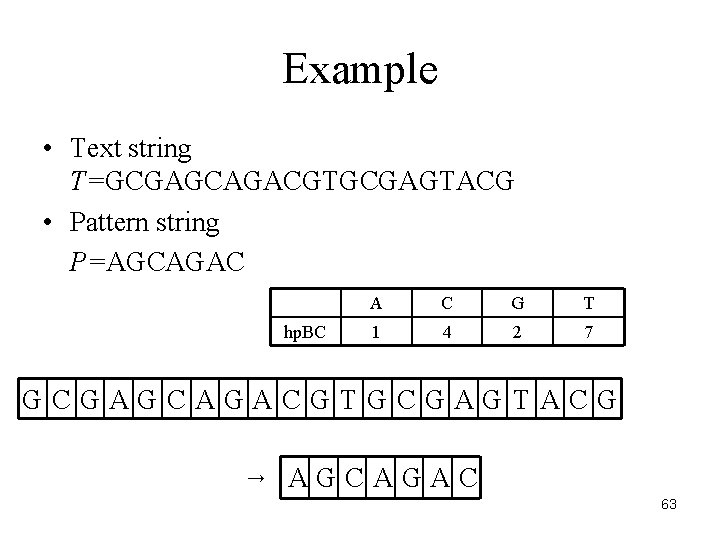 Example

• Text string
$T$=GCGAGCAGACGTGCGAGTACG

• Pattern string
$P$=AGCAGAC

|  | A | C | G | T |
|---|---|---|---|---|
| hpBC | 1 | 4 | 2 | 7 |

| G | C | G | A | G | C | A | G | A | C | G | T | G | C | G | A | G | T | A | C | G |
|---|---|---|---|---|---|---|---|---|---|---|---|---|---|---|---|---|---|---|---|---|

→

| A | G | C | A | G | A | C |
|---|---|---|---|---|---|---|

63